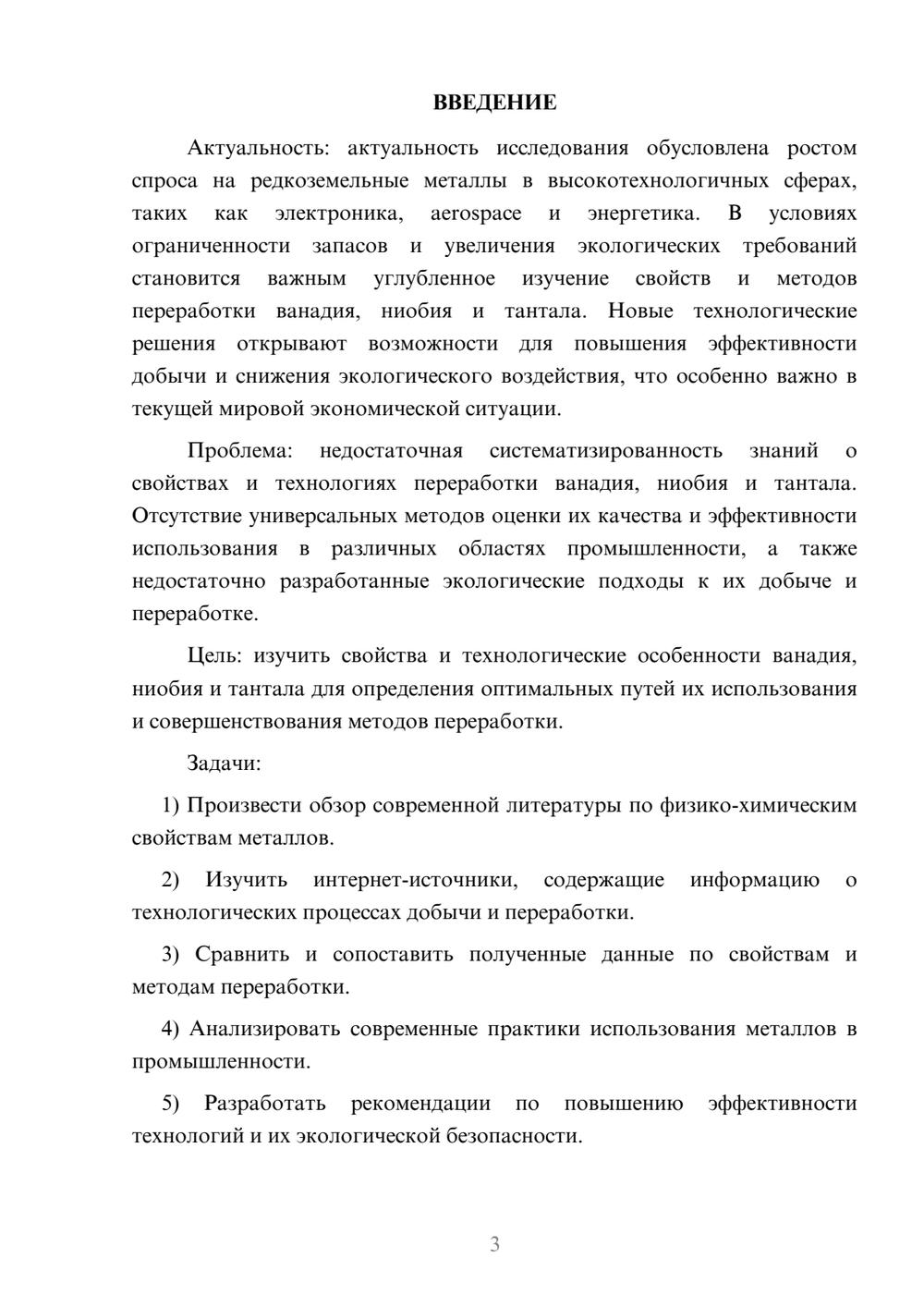 ВВЕДЕНИЕ

Актуальность: актуальность исследования обусловлена ростом спроса на редкоземельные металлы в высокотехнологичных сферах, таких как электроника, aerospace и энергетика. В условиях ограниченности запасов и увеличения экологических требований становится важным углубленное изучение свойств и методов переработки ванадия, ниобия и тантала. Новые технологические решения открывают возможности для повышения эффективности добычи и снижения экологического воздействия, что особенно важно в текущей мировой экономической ситуации.

Проблема: недостаточная систематизированность знаний о свойствах и технологиях переработки ванадия, ниобия и тантала. Отсутствие универсальных методов оценки их качества и эффективности использования в различных областях промышленности, а также недостаточно разработанные экологические подходы к их добыче и переработке.

Цель: изучить свойства и технологические особенности ванадия, ниобия и тантала для определения оптимальных путей их использования и совершенствования методов переработки.

Задачи:

1) Произвести обзор современной литературы по физико-химическим свойствам металлов.

2) Изучить интернет-источники, содержащие информацию о технологических процессах добычи и переработки.

3) Сравнить и сопоставить полученные данные по свойствам и методам переработки.

4) Анализировать современные практики использования металлов в промышленности.

5) Разработать рекомендации по повышению эффективности технологий и их экологической безопасности.

3